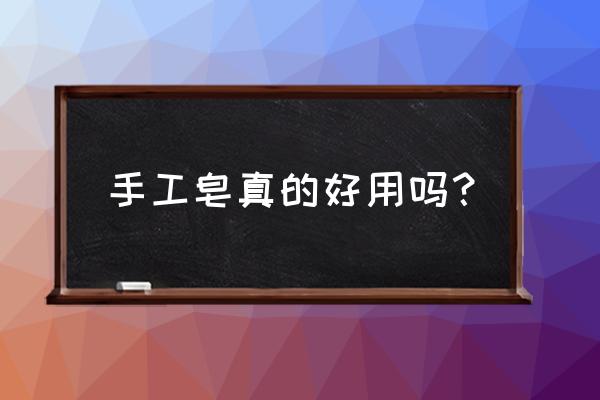 手工皂真的好用吗?